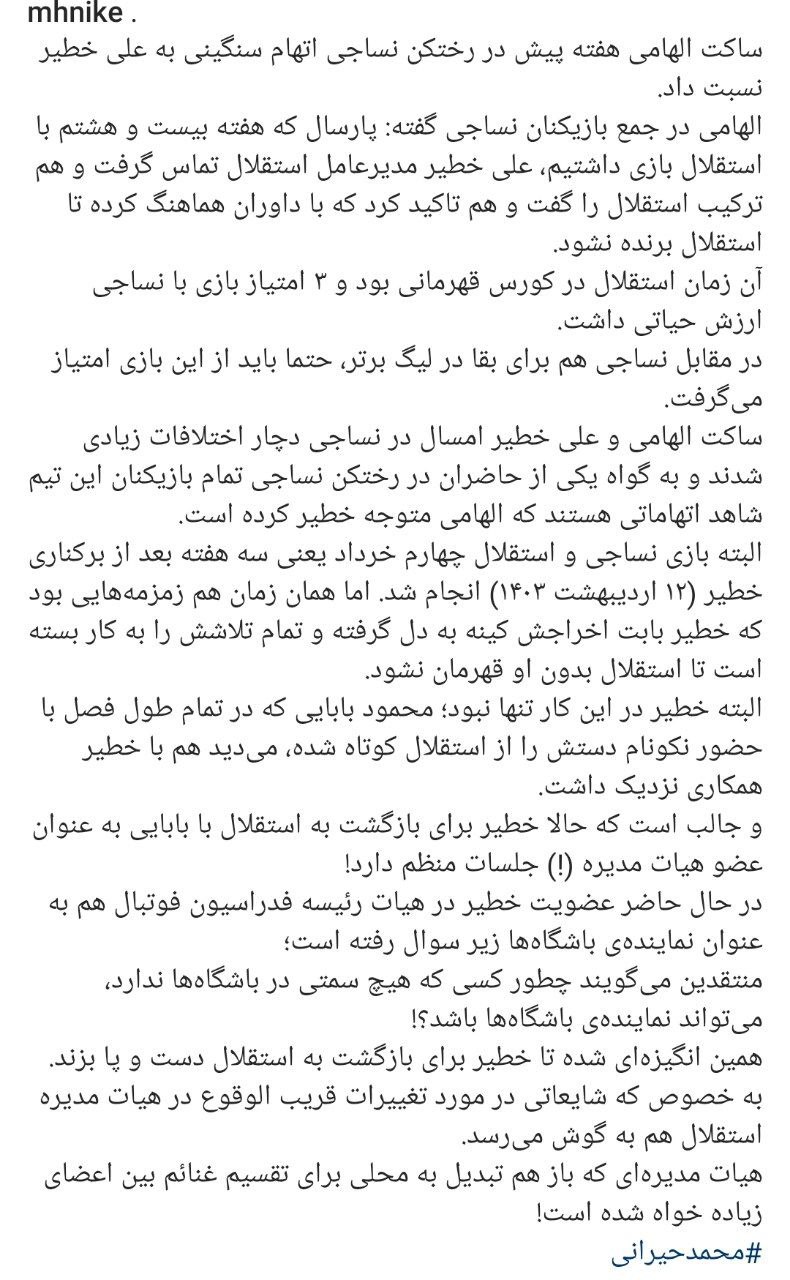 mhnike .

ساکت الهامی هفته پیش در رختکن نساجی اتهام سنگینی به علی خطیر نسبت داد.

الهامی در جمع بازیکنان نساجی گفته: پارسال که هفته بیست و هشتم با استقلال بازی داشتیم، علی خطیر مدیرعامل استقلال تماس گرفت و هم ترکیب استقلال را گفت و هم تاکید کرد که با داوران هماهنگ کرده تا استقلال برنده نشود.

آن زمان استقلال در کورس قهرمانی بود و ۳ امتیاز بازی با نساجی ارزش حیاتی داشت.

در مقابل نساجی هم برای بقا در لیگ برتر، حتما باید از این بازی امتیاز می‌گرفت.

ساکت الهامی و علی خطیر امسال در نساجی دچار اختلافات زیادی شدند و به گواه یکی از حاضران در رختکن نساجی تمام بازیکنان این تیم شاهد اتهاماتی هستند که الهامی متوجه خطیر کرده است.

البته بازی نساجی و استقلال چهارم خرداد یعنی سه هفته بعد از برکناری خطیر (۱۲ اردیبهشت ۱۴۰۳) انجام شد. اما همان زمان هم زمزمه‌هایی بود که خطیر بابت اخراجش کینه به دل گرفته و تمام تلاشش را به کار بسته است تا استقلال بدون او قهرمان نشود.

البته خطیر در این کار تنها نبود؛ محمود بابایی که در تمام طول فصل با حضور نکونام دستش را از استقلال کوتاه شده، می‌دید هم با خطیر همکاری نزدیک داشت.

و جالب است که حالا خطیر برای بازگشت به استقلال با بابایی به عنوان عضو هیات مدیره (!) جلسات منظم دارد!

در حال حاضر عضویت خطیر در هیات رئیسه فدراسیون فوتبال هم به عنوان نماینده‌ی باشگاه‌ها زیر سوال رفته است؛

منتقدین می‌گویند چطور کسی که هیچ سمتی در باشگاه‌ها ندارد، می‌تواند نماینده‌ی باشگاه‌ها باشد؟!

همین انگیزه‌ای شده تا خطیر برای بازگشت به استقلال دست و پا بزند. به خصوص که شایعاتی در مورد تغییرات قریب الوقوع در هیات مدیره استقلال هم به گوش می‌رسد.

هیات مدیره‌ای که باز هم تبدیل به محلی برای تقسیم غنائم بین اعضای زیاده خواه شده است!

#محمدحیرانی